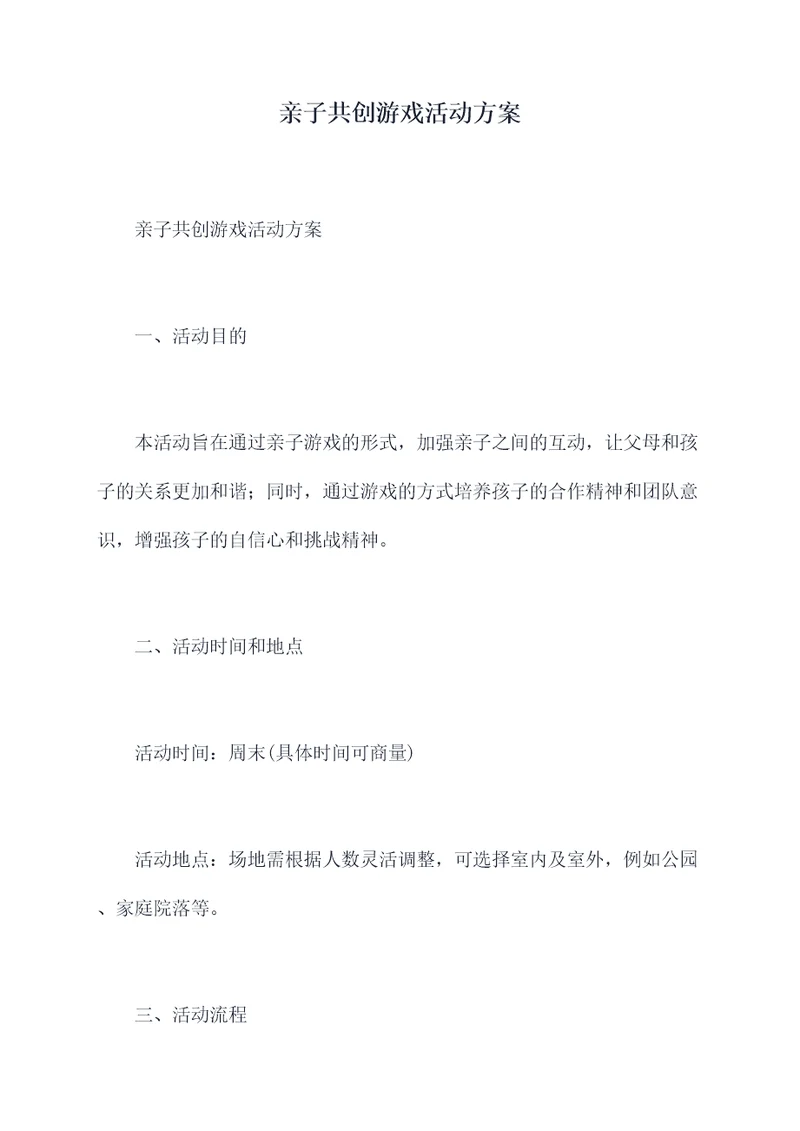 亲子共创游戏活动方案

亲子共创游戏活动方案

一、活动目的

本活动旨在通过亲子游戏的形式，加强亲子之间的互动，让父母和孩子的关系更加和谐；同时，通过游戏的方式培养孩子的合作精神和团队意识，增强孩子的自信心和挑战精神。

二、活动时间和地点

活动时间：周末(具体时间可商量)

活动地点：场地需根据人数灵活调整，可选择室内及室外，例如公园、家庭院落等。

三、活动流程